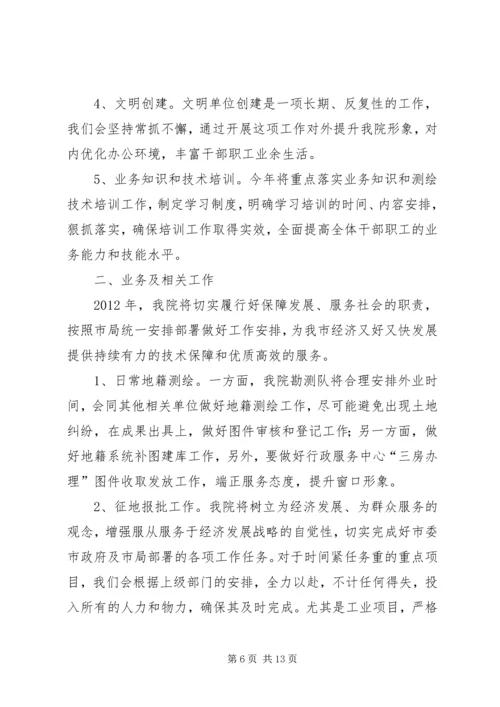 4、文明创建。文明单位创建是一项长期、反复性的工作，我们会坚持常抓不懈，通过开展这项工作对外提升我院形象，对内优化办公环境，丰富干部职工业余生活。

5、业务知识和技术培训。今年将重点落实业务知识和测绘技术培训工作，制定学习制度，明确学习培训的时间、内容安排，狠抓落实，确保培训工作取得实效，全面提高全体干部职工的业务能力和技能水平。

二、业务及相关工作

2012年，我院将切实履行好保障发展、服务社会的职责，按照市局统一安排部署做好工作安排，为我市经济又好又快发展提供持续有力的技术保障和优质高效的服务。

1、日常地籍测绘。一方面，我院勘测队将合理安排外业时间，会同其他相关单位做好地籍测绘工作，尽可能避免出现土地纠纷，在成果出具上，做好图件审核和登记工作；另一方面，做好地籍系统补图建库工作，另外，要做好行政服务中心“三房办理”图件收取发放工作，端正服务态度，提升窗口形象。

2、征地报批工作。我院将树立为经济发展、为群众服务的观念，增强服从服务于经济发展战略的自觉性，切实完成好市委市政府及市局部署的各项工作任务。对于时间紧任务重的重点项目，我们会根据上级部门的安排，全力以赴，不计任何得失，投入所有的人力和物力，确保其及时完成。尤其是工业项目，严格

第6页 共13页